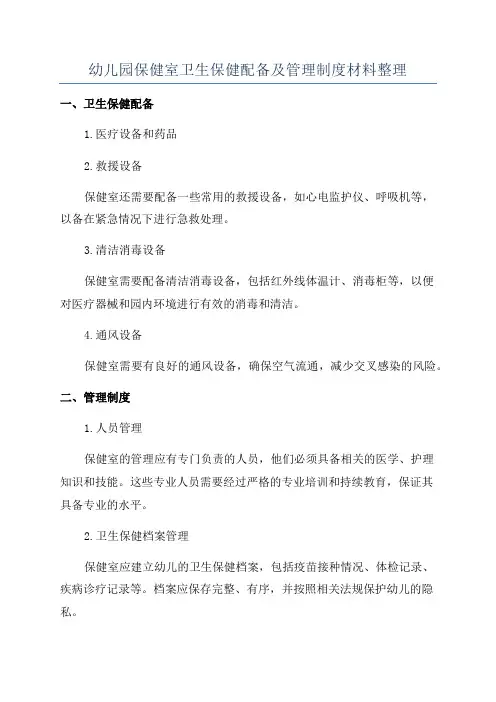 幼儿园保健室卫生保健配备及管理制度材料整理

一、卫生保健配备

1.医疗设备和药品

2.救援设备

保健室还需要配备一些常用的救援设备，如心电监护仪、呼吸机等，以备在紧急情况下进行急救处理。

3.清洁消毒设备

保健室需要配备清洁消毒设备，包括红外线体温计、消毒柜等，以便对医疗器械和园内环境进行有效的消毒和清洁。

4.通风设备

保健室需要有良好的通风设备，确保空气流通，减少交叉感染的风险。

二、管理制度

1.人员管理

保健室的管理应有专门负责的人员，他们必须具备相关的医学、护理知识和技能。这些专业人员需要经过严格的专业培训和持续教育，保证其具备专业的水平。

2.卫生保健档案管理

保健室应建立幼儿的卫生保健档案，包括疫苗接种情况、体检记录、疾病诊疗记录等。档案应保存完整、有序，并按照相关法规保护幼儿的隐私。